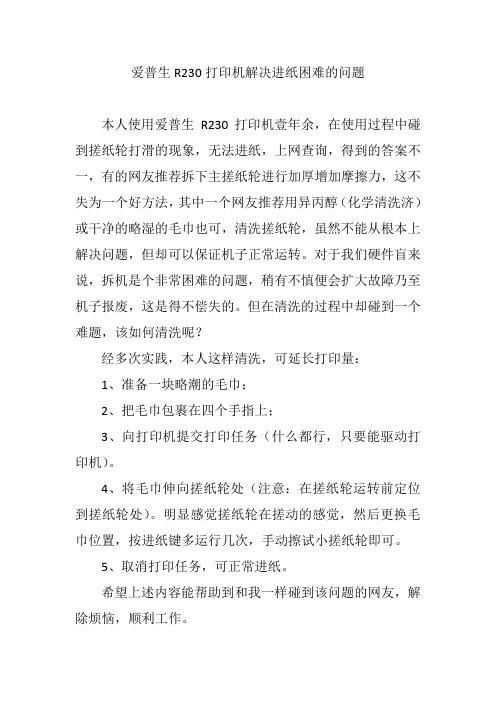 爱普生 R230 打印机解决进纸困难的问题

本人使用爱普生 R230 打印机壹年余，在使用过程中碰到搓纸轮打滑的现象，无法进纸，上网查询，得到的答案不一，有的网友推荐拆下主搓纸轮进行加厚增加摩擦力，这不失为一个好方法，其中一个网友推荐用异丙醇（化学清洗济）或干净的略湿的毛巾也可，清洗搓纸轮，虽然不能从根本上解决问题，但却可以保证机子正常运转。对于我们硬件盲来说，拆机是个非常困难的问题，稍有不慎便会扩大故障乃至机子报废，这是得不偿失的。但在清洗的过程中却碰到一个难题，该如何清洗呢？

经多次实践，本人这样清洗，可延长打印量：

1、准备一块略潮的毛巾；

2、把毛巾包裹在四个手指上；

3、向打印机提交打印任务（什么都行，只要能驱动打印机）。

4、将毛巾伸向搓纸轮处（注意：在搓纸轮运转前定位到搓纸轮处）。明显感觉搓纸轮在搓动的感觉，然后更换毛巾位置，按进纸键多运行几次，手动擦试小搓纸轮即可。

5、取消打印任务，可正常进纸。

希望上述内容能帮助到和我一样碰到该问题的网友，解除烦恼，顺利工作。